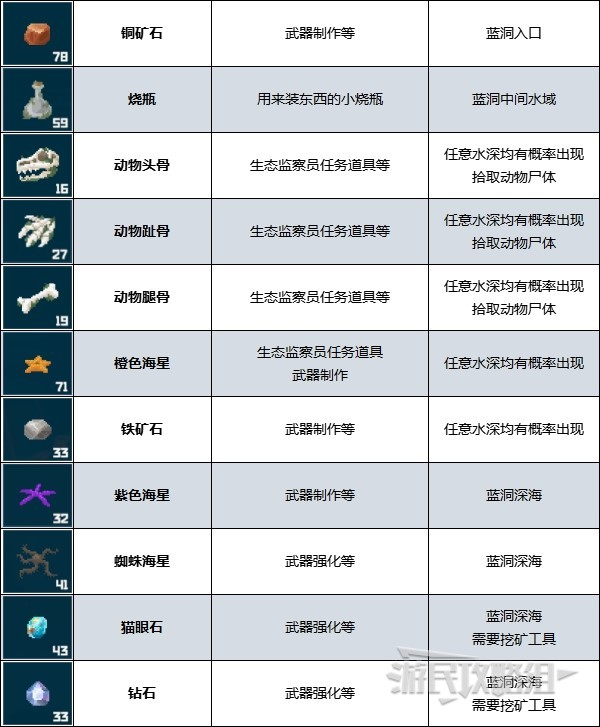 | | | | |
|---|---|---|---|
| 78 | 铜矿石 | 武器制作等 | 蓝洞入口 |
| 59 | 烧瓶 | 用来装东西的小烧瓶 | 蓝洞中间水域 |
| 16 | 动物头骨 | 生态监察员任务道具等 | 任意水深均有概率出现 拾取动物尸体 |
| 27 | 动物趾骨 | 生态监察员任务道具等 | 任意水深均有概率出现 拾取动物尸体 |
| 19 | 动物腿骨 | 生态监察员任务道具等 | 任意水深均有概率出现 拾取动物尸体 |
| 71 | 橙色海星 | 生态监察员任务道具 武器制作 | 任意水深均有概率出现 |
| 33 | 铁矿石 | 武器制作等 | 任意水深均有概率出现 |
| 32 | 紫色海星 | 武器制作等 | 蓝洞深海 |
| 41 | 蜘蛛海星 | 武器强化等 | 蓝洞深海 |
| 43 | 猫眼石 | 武器强化等 | 蓝洞深海 需要挖矿工具 |
| 33 | 钻石 | 武器强化等 | 蓝洞深海 需要挖矿工具 |

游民攻略组